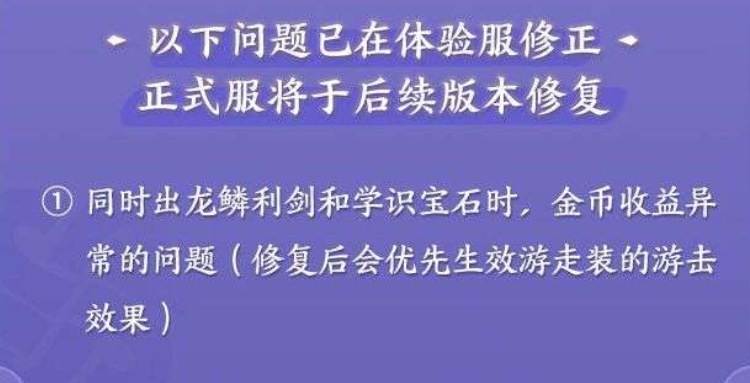 以下问题已在体验服修正
正式服将于后续版本修复

① 同时出龙鳞利剑和学识宝石时，金币收益异常的问题（修复后会优先生效游走装的游击效果）